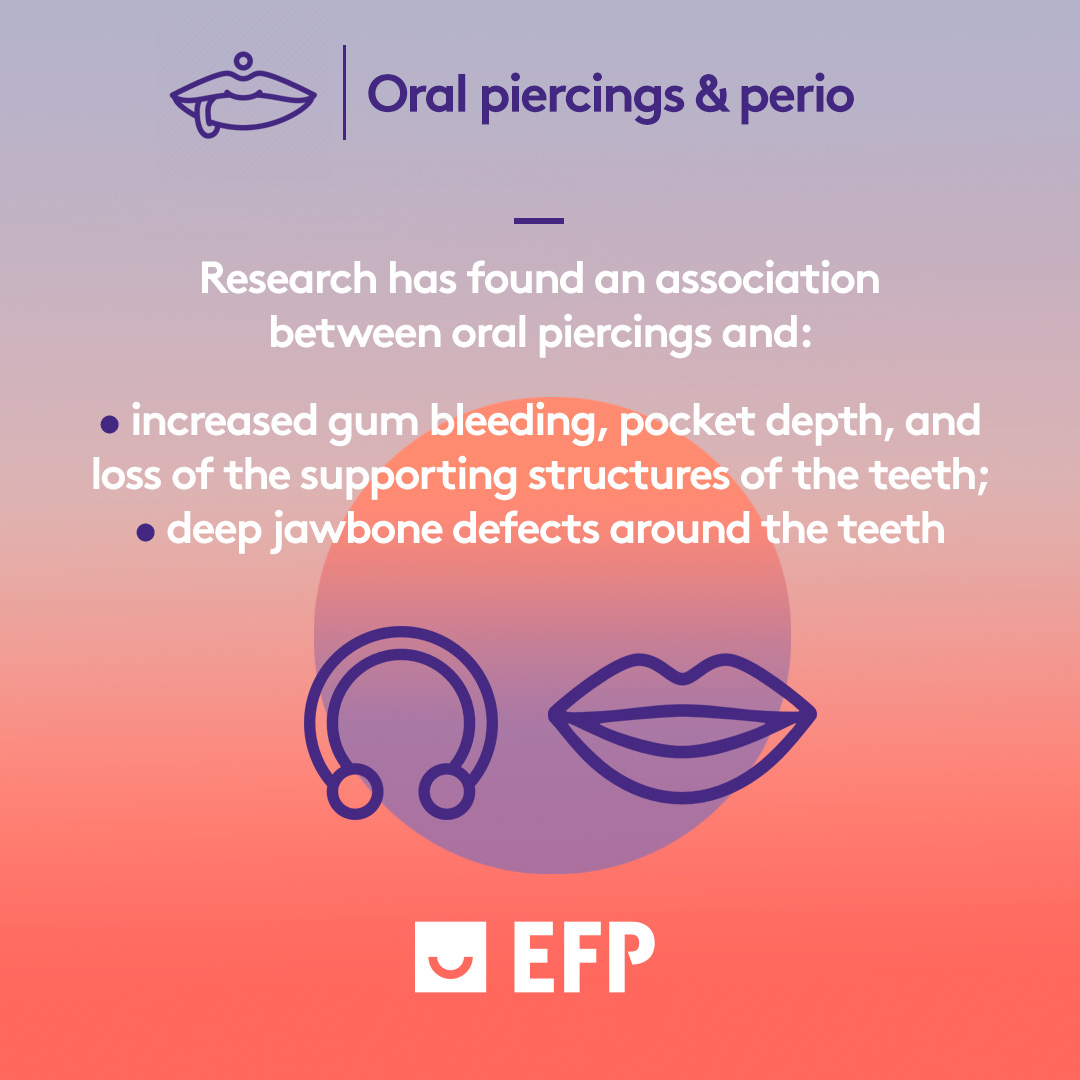 Oral piercings & perio

Research has found an association between oral piercings and:

• increased gum bleeding, pocket depth, and loss of the supporting structures of the teeth;
• deep jawbone defects around the teeth

EFP